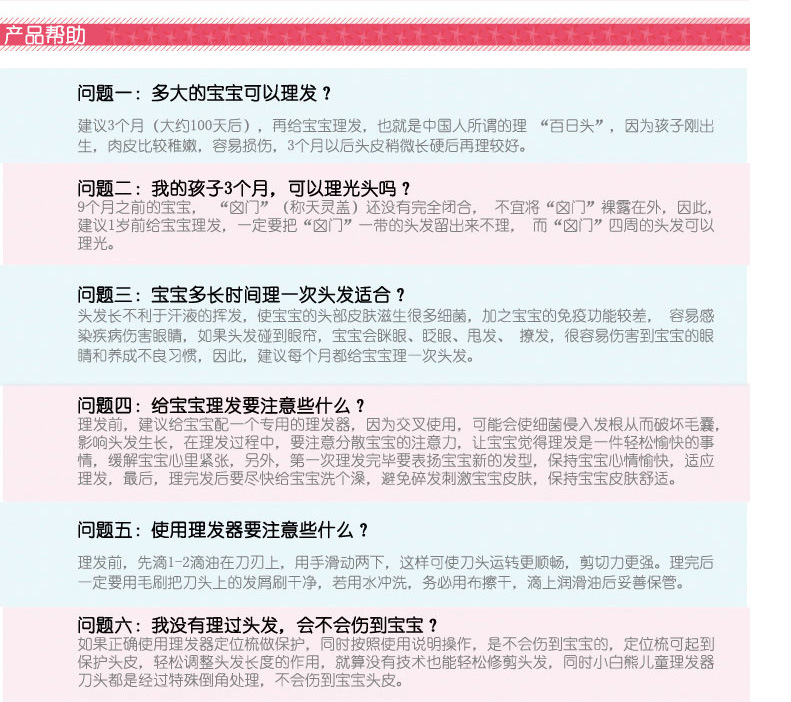 产品帮助

问题一：多大的宝宝可以理发？

建议3个月（大约100天后），再给宝宝理发，也就是中国人所谓的理 “百日头”，因为孩子刚出生，肉皮比较稚嫩，容易损伤，3个月以后头皮稍微长硬后再理较好。

问题二：我的孩子3个月，可以理光头吗？

9个月之前的宝宝， “囟门”（称天灵盖）还没有完全闭合， 不宜将“囟门”裸露在外，因此，建议1岁前给宝宝理发，一定要把“囟门”一带的头发留出来不理， 而“囟门”四周的头发可以理光。

问题三：宝宝多长时间理一次头发适合？

头发长不利于汗液的挥发，使宝宝的头部皮肤滋生很多细菌，加之宝宝的免疫功能较差， 容易感染疾病伤害眼睛，如果头发碰到眼帘，宝宝会眯眼、眨眼、甩发、 撩发，很容易伤害到宝宝的眼睛和养成不良习惯，因此，建议每个月都给宝宝理一次头发。

问题四：给宝宝理发要注意些什么？

理发前，建议给宝宝配一个专用的理发器，因为交叉使用，可能会使细菌侵入发根从而破坏毛囊，影响头发生长，在理发过程中，要注意分散宝宝的注意力，让宝宝觉得理发是一件轻松愉快的事情，缓解宝宝心里紧张，另外，第一次理发完毕要表扬宝宝新的发型，保持宝宝心情愉快，适应理发，最后，理完发后要尽快给宝宝洗个澡，避免碎发刺激宝宝皮肤，保持宝宝皮肤舒适。

问题五：使用理发器要注意些什么？

理发前，先滴1-2滴油在刀刃上，用手滑动两下，这样可使刀头运转更顺畅，剪切力更强。理完后一定要用毛刷把刀头上的发屑刷干净，若用水冲洗，务必用布擦干，滴上润滑油后妥善保管。

问题六：我没有理过头发，会不会伤到宝宝？

如果正确使用理发器定位梳做保护，同时按照使用说明操作，是不会伤到宝宝的，定位梳可起到保护头皮，轻松调整头发长度的作用，就算没有技术也能轻松修剪头发，同时小白熊儿童理发器刀头都是经过特殊倒角处理，不会伤到宝宝头皮。